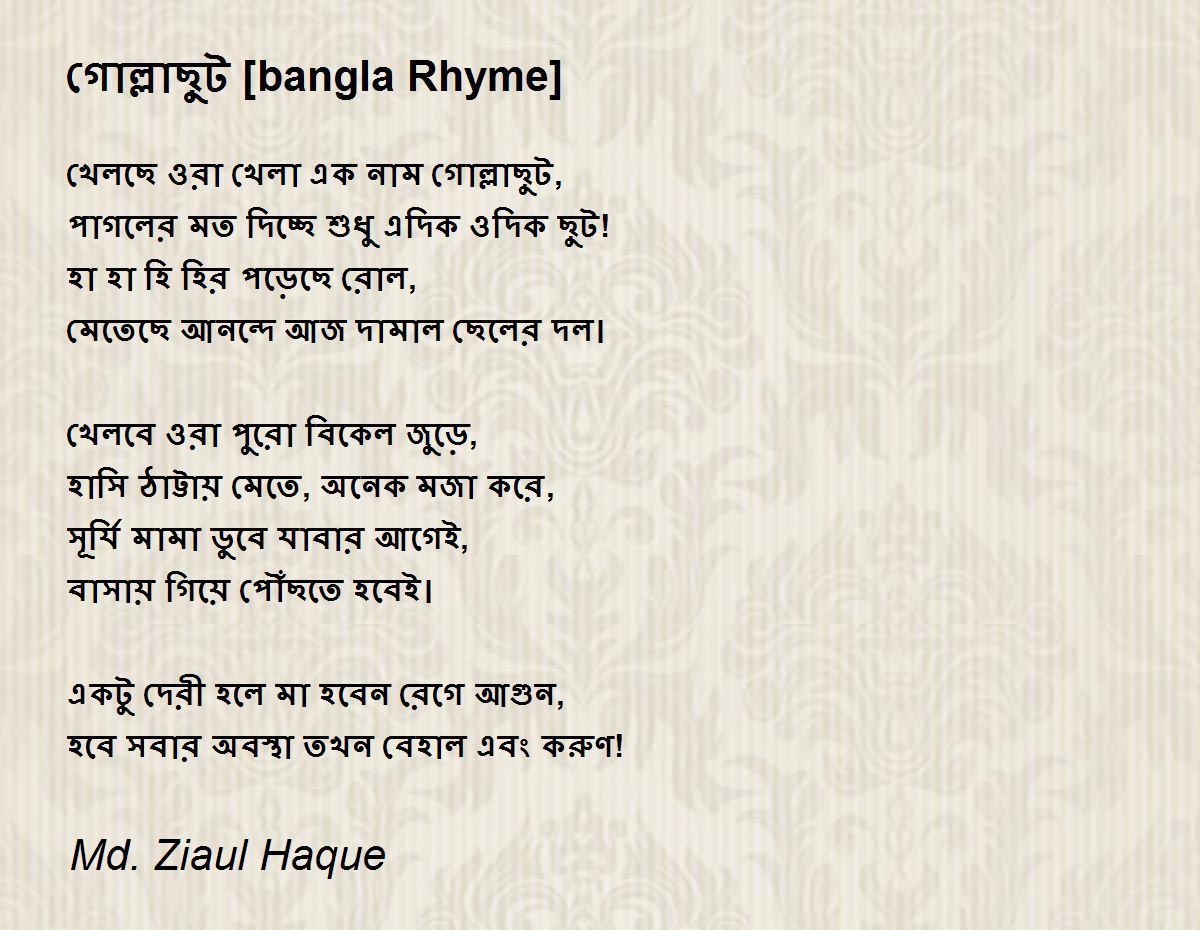 গোল্লাছুট [bangla Rhyme]

খেলছে ওরা খেলা এক নাম গোল্লাছুট,
পাগলের মত দিচ্ছে শুধু এদিক ওদিক ছুট!
হা হা হি হির পড়েছে রোল,
মেতেছে আনন্দে আজ দামাল ছেলের দল।

খেলবে ওরা পুরো বিকেল জুড়ে,
হাসি ঠাট্টায় মেতে, অনেক মজা করে,
সূর্যি মামা ডুবে যাবার আগেই,
বাসায় গিয়ে পৌঁছতে হবেই।

একটু দেরী হলে মা হবেন রেগে আগুন,
হবে সবার অবস্থা তখন বেহাল এবং করুণ!

Md. Ziaul Haque